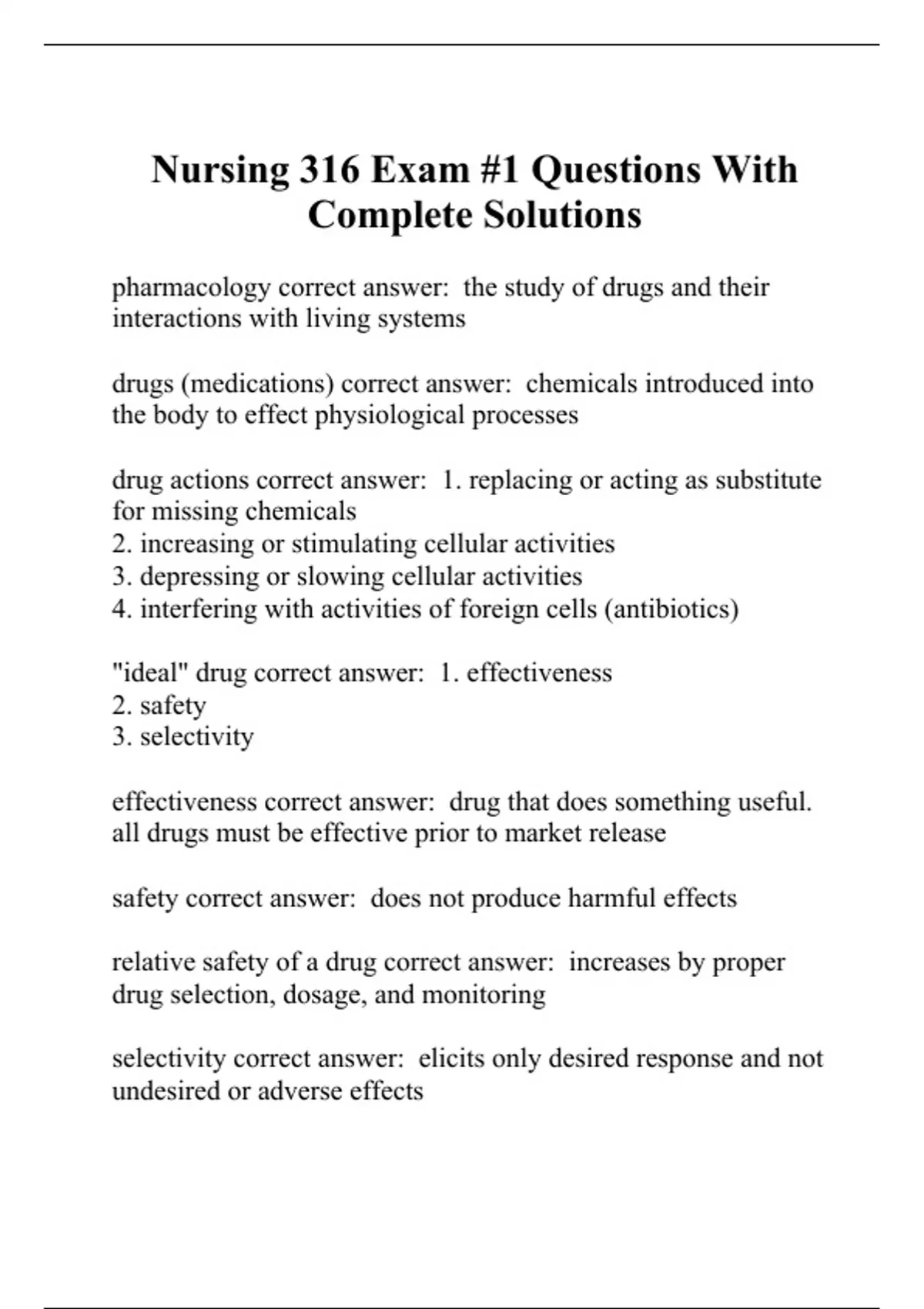 Nursing 316 Exam #1 Questions With Complete Solutions

pharmacology correct answer:  the study of drugs and their interactions with living systems

drugs (medications) correct answer:  chemicals introduced into the body to effect physiological processes

drug actions correct answer:  1. replacing or acting as substitute for missing chemicals
2. increasing or stimulating cellular activities
3. depressing or slowing cellular activities
4. interfering with activities of foreign cells (antibiotics)

"ideal" drug correct answer:  1. effectiveness
2. safety
3. selectivity

effectiveness correct answer:  drug that does something useful. all drugs must be effective prior to market release

safety correct answer:  does not produce harmful effects

relative safety of a drug correct answer:  increases by proper drug selection, dosage, and monitoring

selectivity correct answer:  elicits only desired response and not undesired or adverse effects